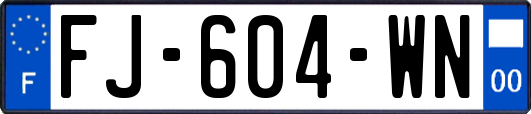 F

FJ-604-WN

00